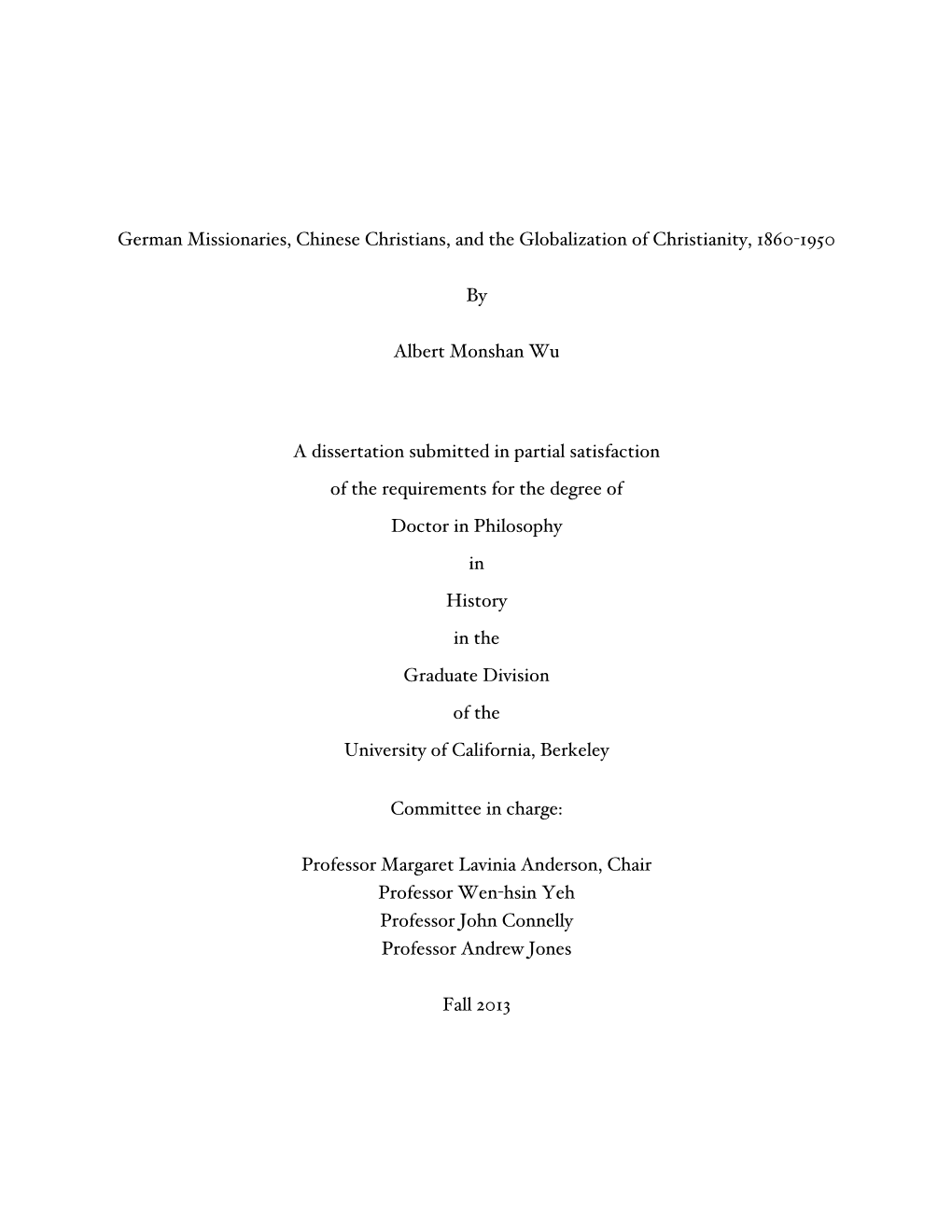 German Missionaries, Chinese Christians, and the Globalization of Christianity, 1860-1950

By

Albert Monshan Wu

A dissertation submitted in partial satisfaction

of the requirements for the degree of

Doctor in Philosophy

in

History

in the

Graduate Division

of the

University of California, Berkeley

Committee in charge:

Professor Margaret Lavinia Anderson, Chair
Professor Wen-hsin Yeh
Professor John Connelly
Professor Andrew Jones

Fall 2013